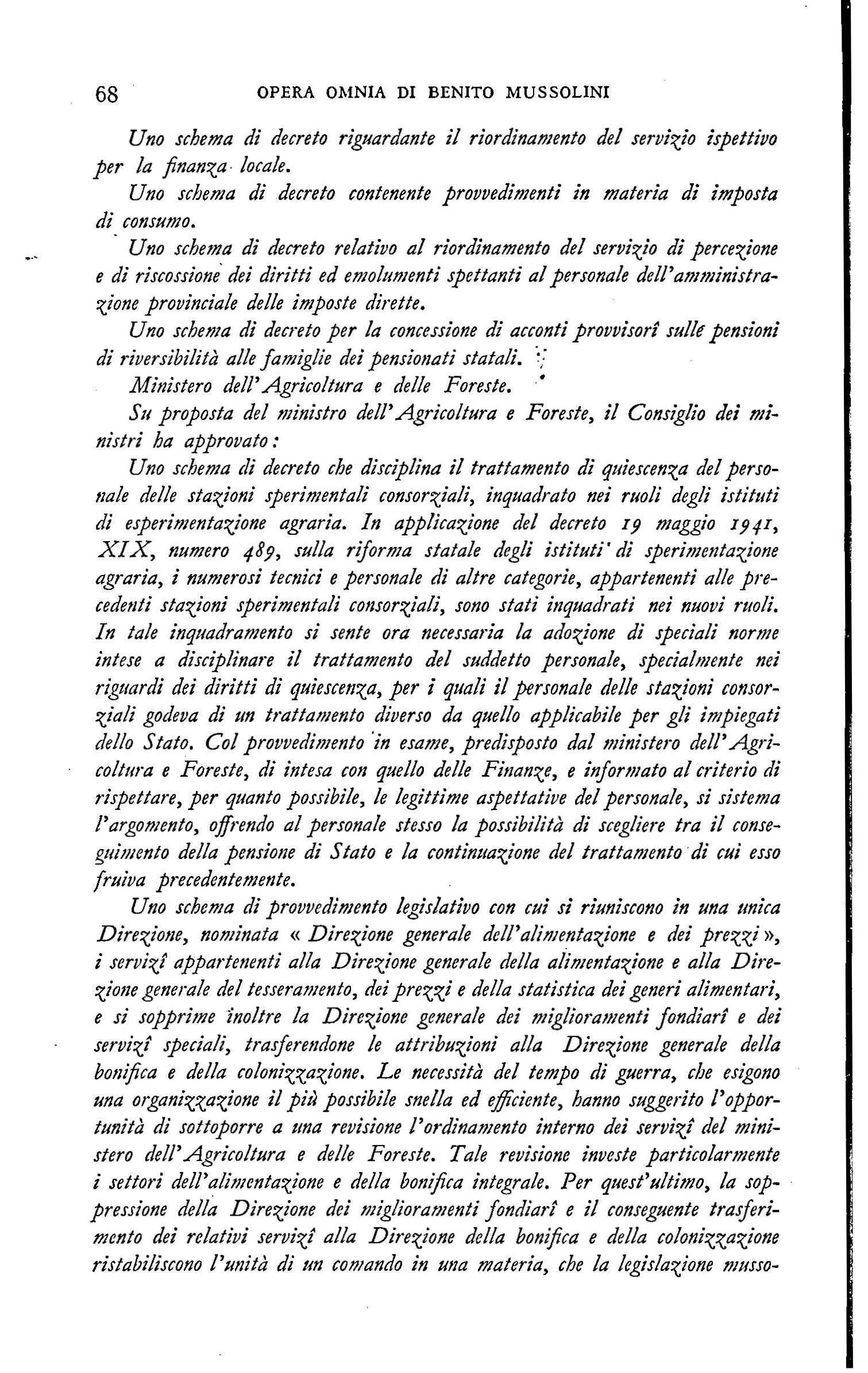 68 OPERA OMNIA DI BENITO MUSSOLINI

Uno schema di decreto riguardante il riordinamento del servizio ispettivo per la finanza locale.

Uno schema di decreto contenente provvedimenti in materia di imposta di consumo.

Uno schema di decreto relativo al riordinamento del servizio di percezione e di riscossione dei diritti ed emolumenti spettanti al personale dell'amministrazione provinciale delle imposte dirette.

Uno schema di decreto per la concessione di acconti provvisorî sulle pensioni di riversibilità alle famiglie dei pensionati statali.

Ministero dell'Agricoltura e delle Foreste.

Su proposta del ministro dell'Agricoltura e Foreste, il Consiglio dei ministri ha approvato:

Uno schema di decreto che disciplina il trattamento di quiescenza del personale delle stazioni sperimentali consorziali, inquadrato nei ruoli degli istituti di esperimentazione agraria. In applicazione del decreto 19 maggio 1941, XIX, numero 489, sulla riforma statale degli istituti di sperimentazione agraria, i numerosi tecnici e personale di altre categorie, appartenenti alle precedenti stazioni sperimentali consorziali, sono stati inquadrati nei nuovi ruoli. In tale inquadramento si sente ora necessaria la adozione di speciali norme intese a disciplinare il trattamento del suddetto personale, specialmente nei riguardi dei diritti di quiescenza, per i quali il personale delle stazioni consorziali godeva di un trattamento diverso da quello applicabile per gli impiegati dello Stato. Col provvedimento in esame, predisposto dal ministero dell'Agricoltura e Foreste, di intesa con quello delle Finanze, e informato al criterio di rispettare, per quanto possibile, le legittime aspettative del personale, si sistema l'argomento, offrendo al personale stesso la possibilità di scegliere tra il conseguimento della pensione di Stato e la continuazione del trattamento di cui esso fruiva precedentemente.

Uno schema di provvedimento legislativo con cui si riuniscono in una unica Direzione, nominata « Direzione generale dell'alimentazione e dei prezzi », i servizî appartenenti alla Direzione generale della alimentazione e alla Direzione generale del tesseramento, dei prezzi e della statistica dei generi alimentari, e si sopprime inoltre la Direzione generale dei miglioramenti fondiarî e dei servizî speciali, trasferendone le attribuzioni alla Direzione generale della bonifica e della colonizzazione. Le necessità del tempo di guerra, che esigono una organizzazione il più possibile snella ed efficiente, hanno suggerito l'opportunità di sottoporre a una revisione l'ordinamento interno dei servizî del ministero dell'Agricoltura e delle Foreste. Tale revisione investe particolarmente i settori dell'alimentazione e della bonifica integrale. Per quest'ultimo, la soppressione della Direzione dei miglioramenti fondiarî e il conseguente trasferimento dei relativi servizî alla Direzione della bonifica e della colonizzazione ristabiliscono l'unità di un comando in una materia, che la legislazione musso-